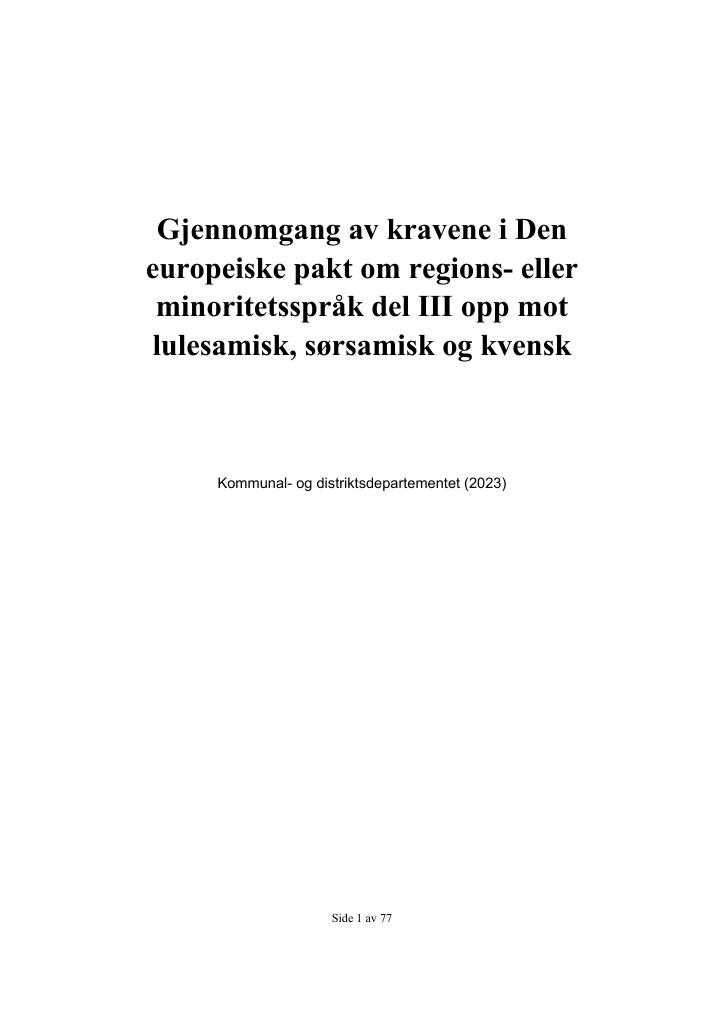 Gjennomgang av kravene i Den europeiske pakt om regions- eller minoritetsspråk del III opp mot lulesamisk, sørsamisk og kvensk

Kommunal- og distriktsdepartementet (2023)

Side 1 av 77